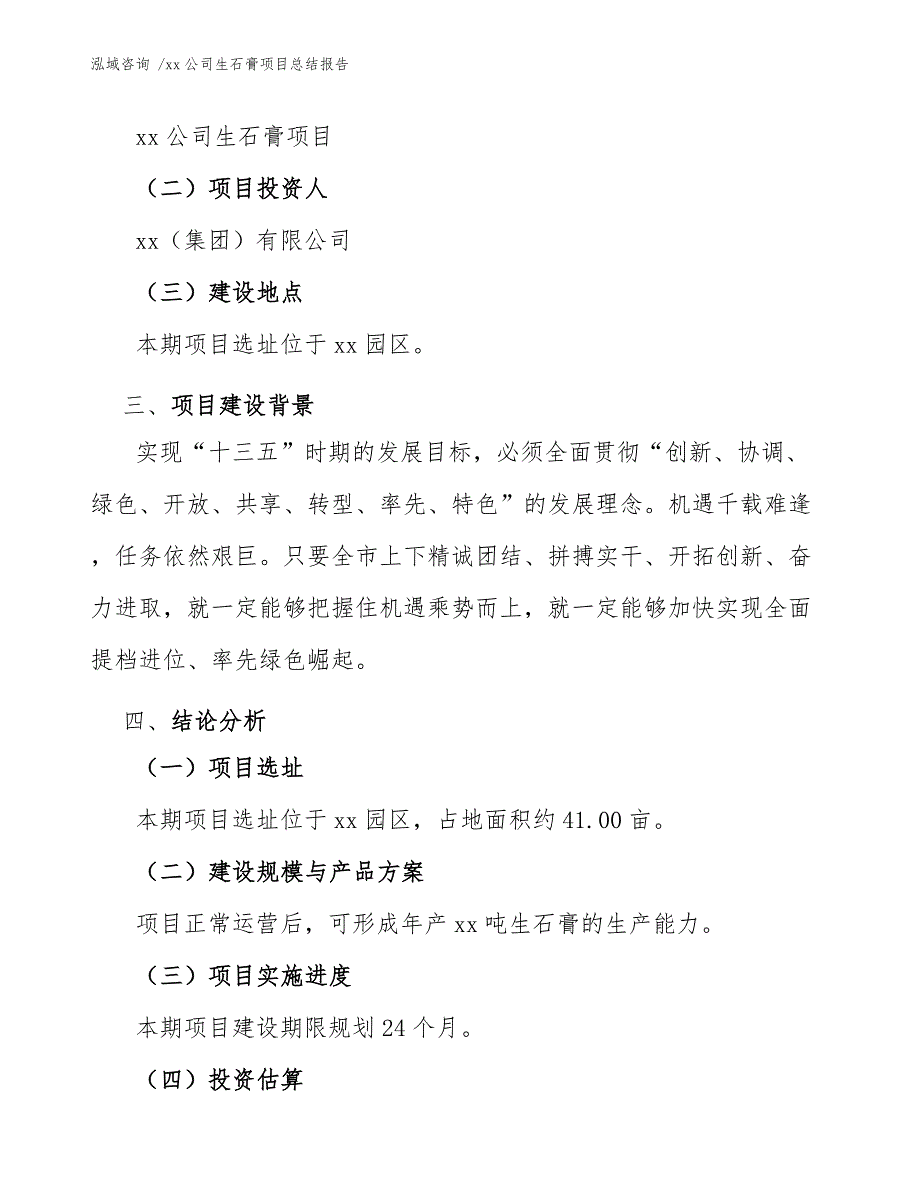 泓域咨询 /xx 公司生石膏项目总结报告

xx 公司生石膏项目

（二）项目投资人

xx（集团）有限公司

（三）建设地点

本期项目选址位于 xx 园区。

三、项目建设背景

实现“十三五”时期的发展目标，必须全面贯彻“创新、协调、绿色、开放、共享、转型、率先、特色”的发展理念。机遇千载难逢，任务依然艰巨。只要全市上下精诚团结、拼搏实干、开拓创新、奋力进取，就一定能够把握住机遇乘势而上，就一定能够加快实现全面提档进位、率先绿色崛起。

四、结论分析

（一）项目选址

本期项目选址位于 xx 园区，占地面积约 41.00 亩。

（二）建设规模与产品方案

项目正常运营后，可形成年产 xx 吨生石膏的生产能力。

（三）项目实施进度

本期项目建设期限规划 24 个月。

（四）投资估算